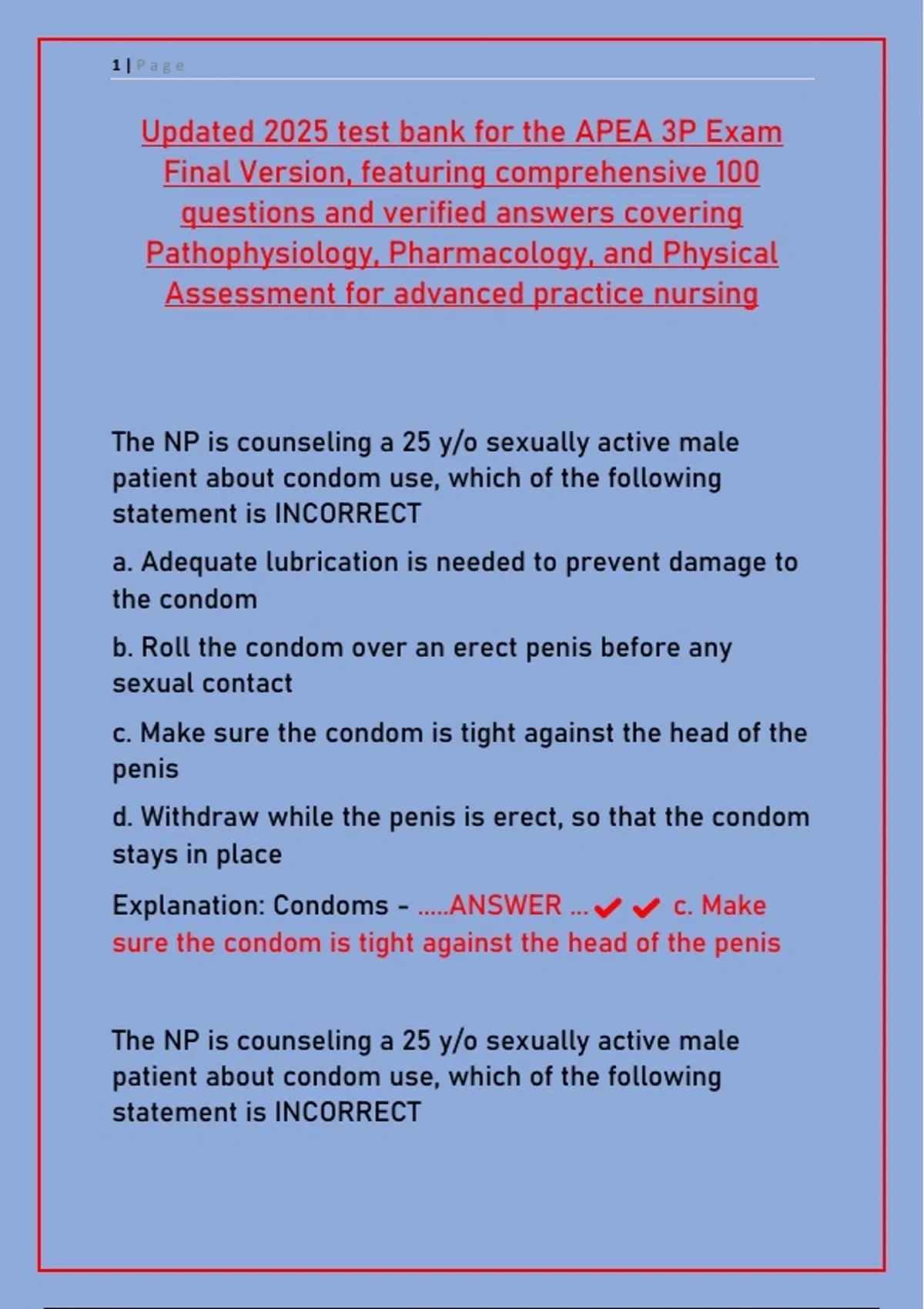 1 | Page

Updated 2025 test bank for the APEA 3P Exam Final Version, featuring comprehensive 100 questions and verified answers covering Pathophysiology, Pharmacology, and Physical Assessment for advanced practice nursing

The NP is counseling a 25 y/o sexually active male patient about condom use, which of the following statement is INCORRECT

a. Adequate lubrication is needed to prevent damage to the condom

b. Roll the condom over an erect penis before any sexual contact

c. Make sure the condom is tight against the head of the penis

d. Withdraw while the penis is erect, so that the condom stays in place

Explanation: Condoms - .....ANSWER ... ✔✔ c. Make sure the condom is tight against the head of the penis

The NP is counseling a 25 y/o sexually active male patient about condom use, which of the following statement is INCORRECT